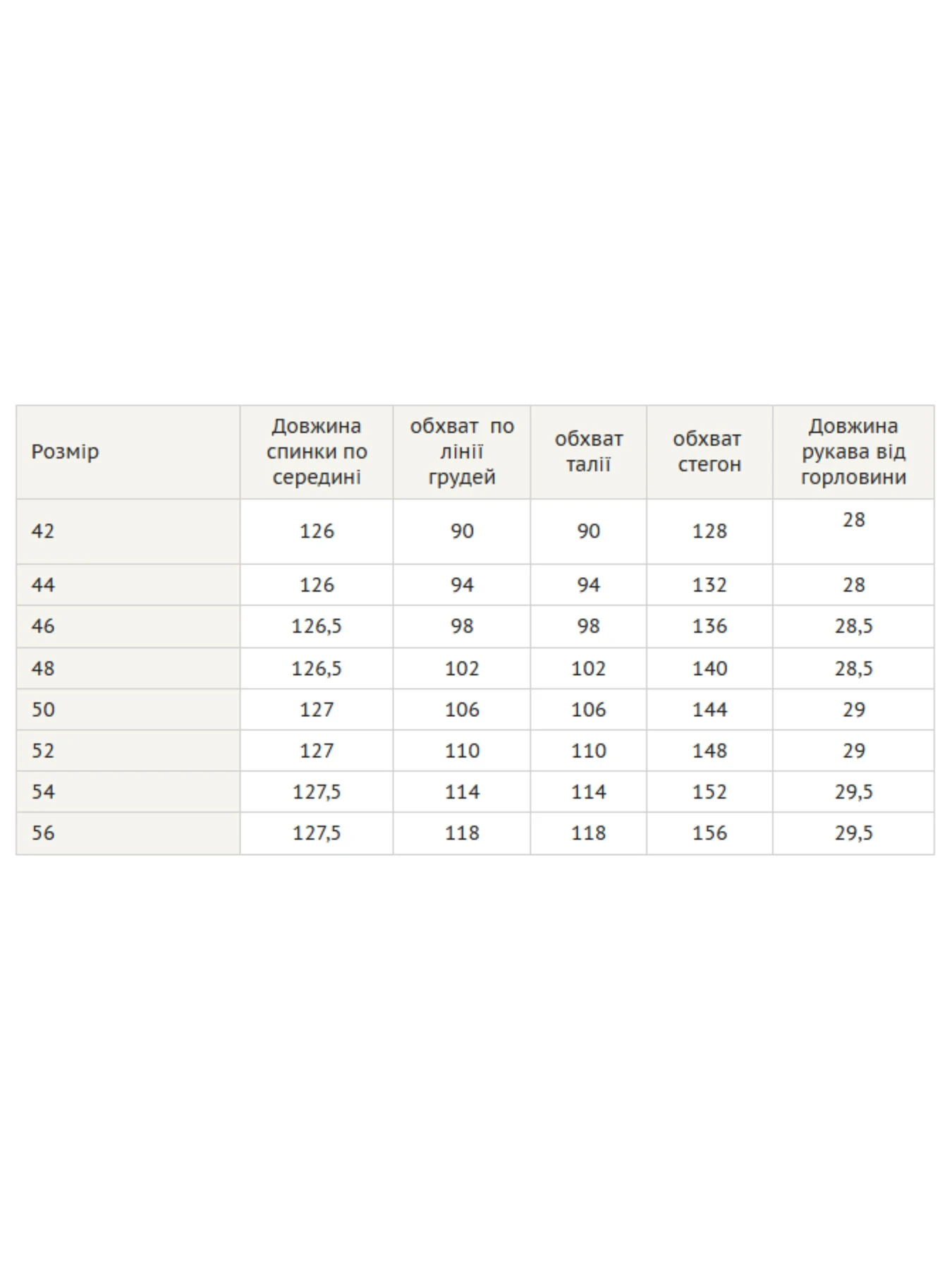 | Розмір | Довжина спинки по середині | обхват по лінії грудей | обхват талії | обхват стегон | Довжина рукава від горловини |
|---|---|---|---|---|---|
| 42 | 126 | 90 | 90 | 128 | 28 |
| 44 | 126 | 94 | 94 | 132 | 28 |
| 46 | 126,5 | 98 | 98 | 136 | 28,5 |
| 48 | 126,5 | 102 | 102 | 140 | 28,5 |
| 50 | 127 | 106 | 106 | 144 | 29 |
| 52 | 127 | 110 | 110 | 148 | 29 |
| 54 | 127,5 | 114 | 114 | 152 | 29,5 |
| 56 | 127,5 | 118 | 118 | 156 | 29,5 |